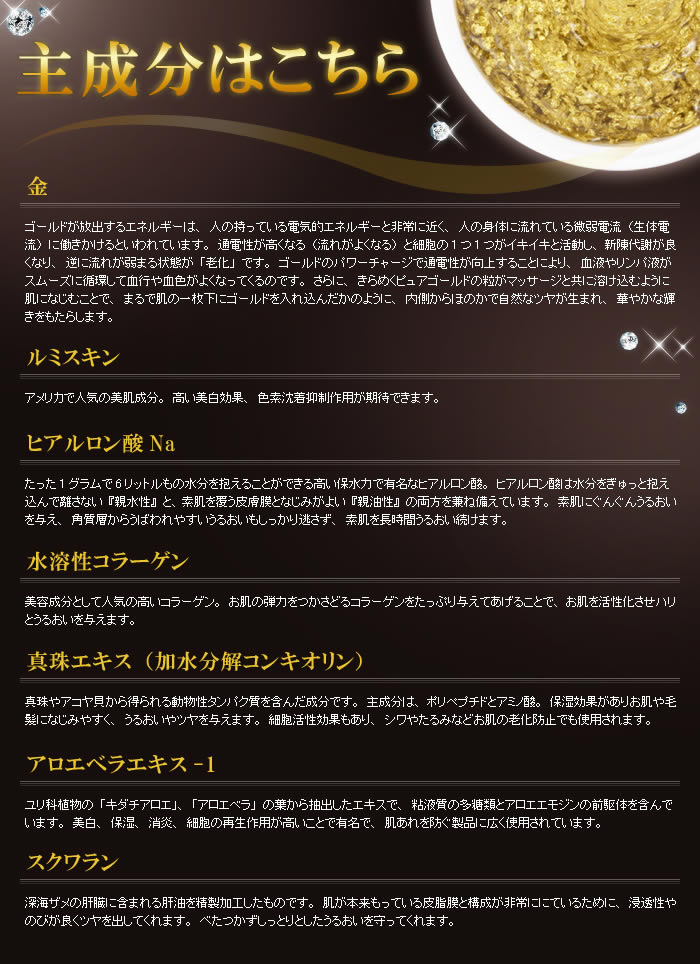 主成分はこちら

金

ゴールドが放出するエネルギーは、人の持っている電気的エネルギーと非常に近く、人の身体に流れている微弱電流（生体電流）に働きかけるといわれています。通電性が高くなる（流れがよくなる）と細胞の1つ1つがイキイキと活動し、新陳代謝が良くなり、逆に流れが弱まる状態が「老化」です。ゴールドのパワーチャージで通電性が向上することにより、血液やリンパ液がスムーズに循環して血行や血色がよくなってくるのです。さらに、きらめくピュアゴールドの粒がマッサージと共に溶け込むように肌になじむことで、まるで肌の一枚下にゴールドを入れ込んだかのように、内側からほのかで自然なツヤが生まれ、華やかな輝きをもたらします。

ルミスキン

アメリカで人気の美肌成分。高い美白効果、色素沈着抑制作用が期待できます。

ヒアルロン酸Na

たった1グラムで6リットルもの水分を抱えることができる高い保水力で有名なヒアルロン酸。ヒアルロン酸は水分をぎゅっと抱え込んで離さない『親水性』と、素肌を覆う皮膚膜となじみがよい『親油性』の両方を兼ね備えています。素肌にぐんぐんうるおいを与え、角質層からうばわれやすいうるおいもしっかり逃さず、素肌を長時間うるおい続けます。

水溶性コラーゲン

美容成分として人気の高いコラーゲン。お肌の弾力をつかさどるコラーゲンをたっぷり与えてあげることで、お肌を活性化させハリとうるおいを与えます。

真珠エキス（加水分解コンキオリン）

真珠やアコヤ貝から得られる動物性タンパク質を含んだ成分です。主成分は、ポリペプチドとアミノ酸。保湿効果がありお肌や毛髪になじみやすく、うるおいやツヤを与えます。細胞活性効果もあり、シワやたるみなどお肌の老化防止でも使用されます。

アロエベラエキス-1

ユリ科植物の「キダチアロエ」、「アロエベラ」の葉から抽出したエキスで、粘液質の多糖類とアロエエモジンの前駆体を含んでいます。美白、保湿、消炎、細胞の再生作用が高いことで有名で、肌あれを防ぐ製品に広く使用されています。

スクワラン

深海ザメの肝臓に含まれる肝油を精製加工したものです。肌が本来もっている皮脂膜と構成が非常ににているために、浸透性やのびが良くツヤを出してくれます。べたつかずしっとりとしたうるおいを守ってくれます。